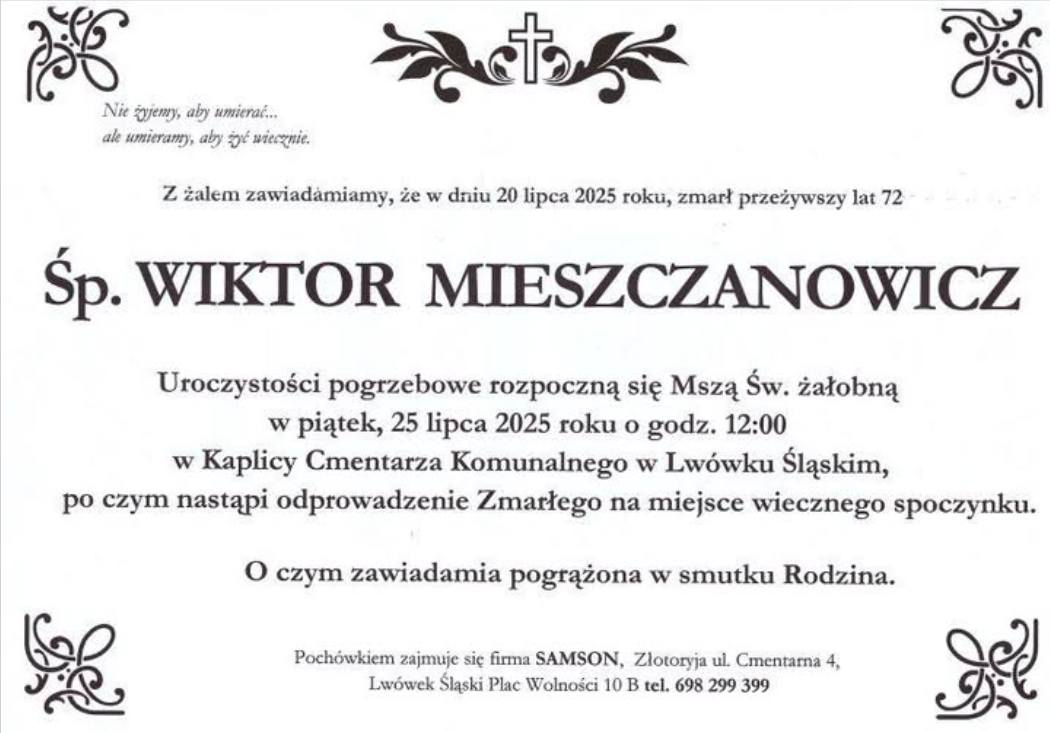 Nie żyjemy, aby umierać...
ale umieramy, aby żyć wiecznie.

Z żalem zawiadamiamy, że w dniu 20 lipca 2025 roku, zmarł przeżywszy lat 72

Śp. WIKTOR MIESZCZANOWICZ

Uroczystości pogrzebowe rozpoczną się Mszą Św. żałobną
w piątek, 25 lipca 2025 roku o godz. 12:00
w Kaplicy Cmentarza Komunalnego w Lwówku Śląskim,
po czym nastąpi odprowadzenie Zmarłego na miejsce wiecznego spoczynku.

O czym zawiadamia pogrążona w smutku Rodzina.

Pochówkiem zajmuje się firma SAMSON, Złotoryja ul. Cmentarna 4,
Lwówek Śląski Plac Wolności 10 B tel. 698 299 399